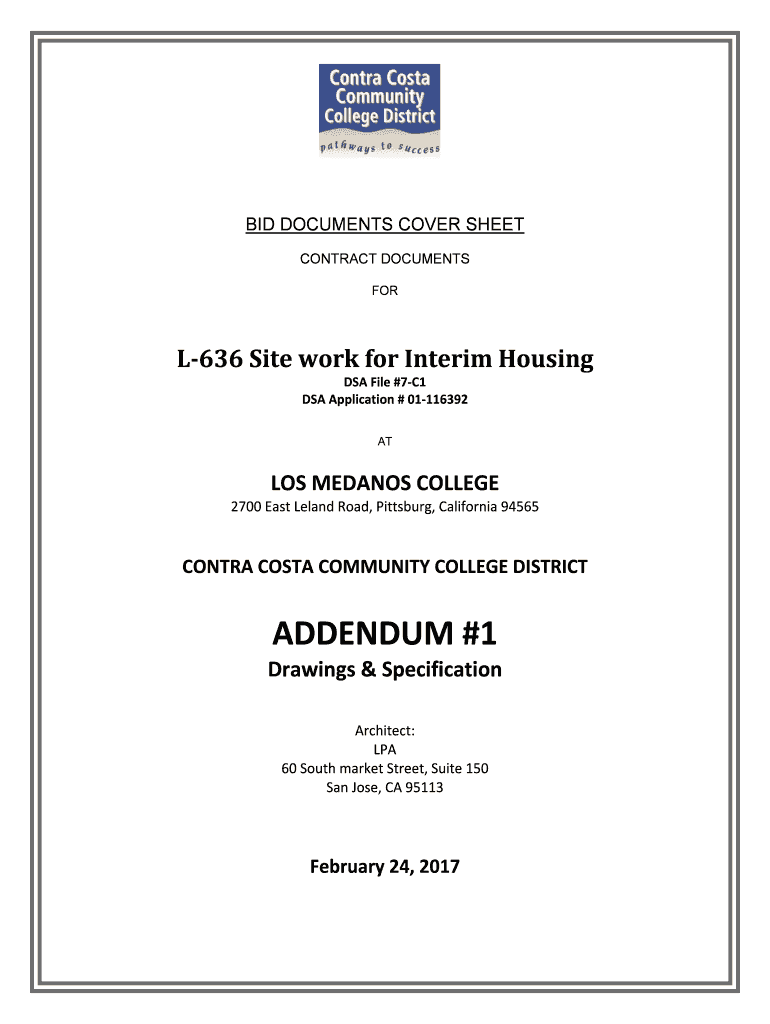 Contra Costa Community College District
pathways to success

BID DOCUMENTS COVER SHEET

CONTRACT DOCUMENTS

FOR

L-636 Site work for Interim Housing

DSA File #7-C1
DSA Application # 01-116392

AT

LOS MEDANOS COLLEGE

2700 East Leland Road, Pittsburg, California 94565

CONTRA COSTA COMMUNITY COLLEGE DISTRICT

ADDENDUM #1

Drawings & Specification

Architect:
LPA
60 South market Street, Suite 150
San Jose, CA 95113

February 24, 2017